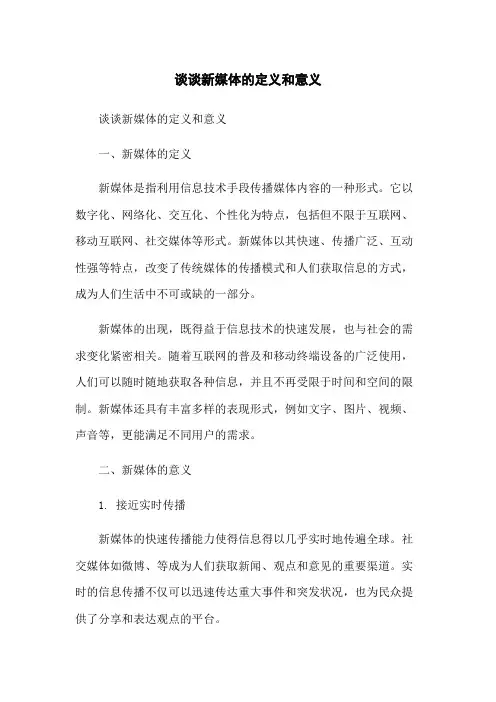 谈谈新媒体的定义和意义

谈谈新媒体的定义和意义

一、新媒体的定义

新媒体是指利用信息技术手段传播媒体内容的一种形式。它以数字化、网络化、交互化、个性化为特点，包括但不限于互联网、移动互联网、社交媒体等形式。新媒体以其快速、传播广泛、互动性强等特点，改变了传统媒体的传播模式和人们获取信息的方式，成为人们生活中不可或缺的一部分。

新媒体的出现，既得益于信息技术的快速发展，也与社会的需求变化紧密相关。随着互联网的普及和移动终端设备的广泛使用，人们可以随时随地获取各种信息，并且不再受限于时间和空间的限制。新媒体还具有丰富多样的表现形式，例如文字、图片、视频、声音等，更能满足不同用户的需求。

二、新媒体的意义

1. 接近实时传播

新媒体的快速传播能力使得信息得以几乎实时地传遍全球。社交媒体如微博、等成为人们获取新闻、观点和意见的重要渠道。实时的信息传播不仅可以迅速传达重大事件和突发状况，也为民众提供了分享和表达观点的平台。